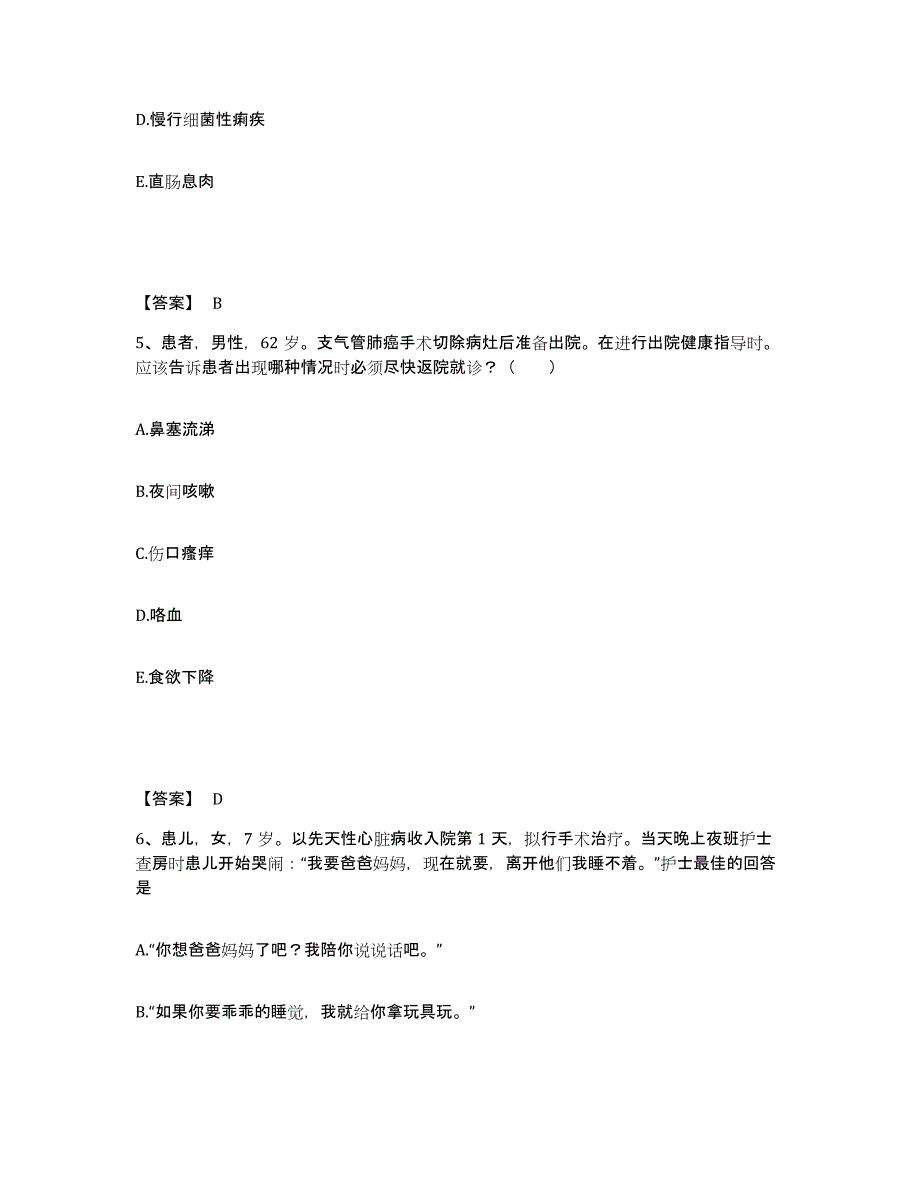 D.慢行细菌性痢疾

E.直肠息肉

【答案】 B

5、患者，男性，62 岁。支气管肺癌手术切除病灶后准备出院。在进行出院健康指导时。应该告诉患者出现哪种情况时必须尽快返院就诊？（　　）

A.鼻塞流涕

B.夜间咳嗽

C.伤口瘙痒

D.咯血

E.食欲下降

【答案】 D

6、患儿，女，7 岁。以先天性心脏病收入院第 1 天，拟行手术治疗。当天晚上夜班护士查房时患儿开始哭闹："我要爸爸妈妈，现在就要，离开他们我睡不着。"护士最佳的回答是

A."你想爸爸妈妈了吧？我陪你说说话吧。"

B."如果你要乖乖的睡觉，我就给你拿玩具玩。"